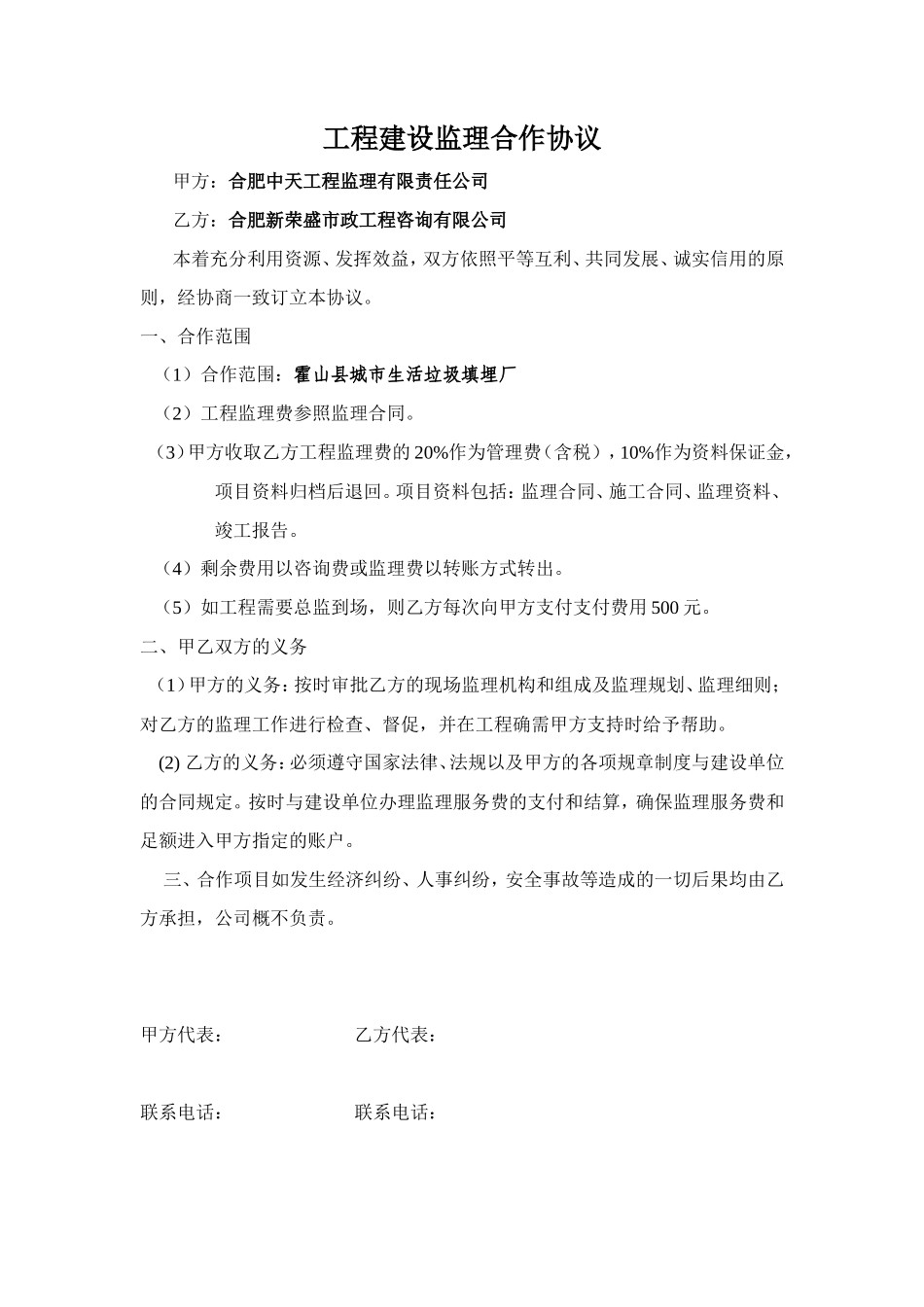 工程建设监理合作协议

甲方：合肥中天工程监理有限责任公司

乙方：合肥新荣盛市政工程咨询有限公司

本着充分利用资源、发挥效益，双方依照平等互利、共同发展、诚实信用的原则，经协商一致订立本协议。

一、合作范围

（1）合作范围：霍山县城市生活垃圾填埋厂

（2）工程监理费参照监理合同。

（3）甲方收取乙方工程监理费的20%作为管理费（含税），10%作为资料保证金，项目资料归档后退回。项目资料包括：监理合同、施工合同、监理资料、竣工报告。

（4）剩余费用以咨询费或监理费以转账方式转出。

（5）如工程需要总监到场，则乙方每次向甲方支付支付费用500元。

二、甲乙双方的义务

（1）甲方的义务：按时审批乙方的现场监理机构和组成及监理规划、监理细则；对乙方的监理工作进行检查、督促，并在工程确需甲方支持时给予帮助。

(2) 乙方的义务：必须遵守国家法律、法规以及甲方的各项规章制度与建设单位的合同规定。按时与建设单位办理监理服务费的支付和结算，确保监理服务费和足额进入甲方指定的账户。

三、合作项目如发生经济纠纷、人事纠纷，安全事故等造成的一切后果均由乙方承担，公司概不负责。

甲方代表：　　乙方代表：

联系电话：　　联系电话：